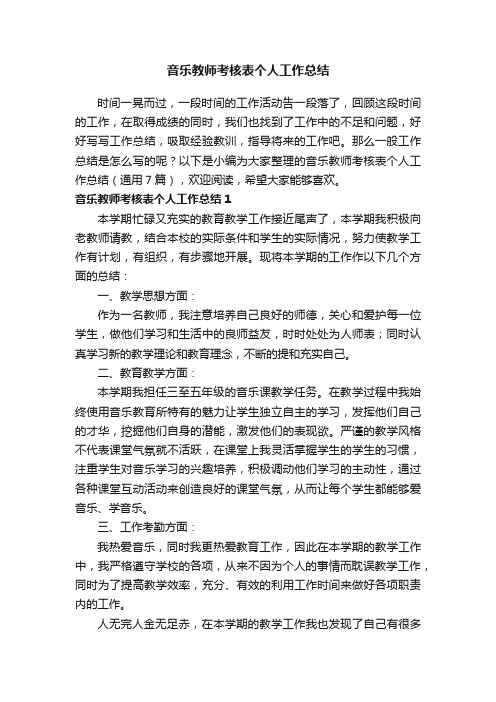 音乐教师考核表个人工作总结

时间一晃而过，一段时间的工作活动告一段落了，回顾这段时间的工作，在取得成绩的同时，我们也找到了工作中的不足和问题，好好写写工作总结，吸取经验教训，指导将来的工作吧。那么一般工作总结是怎么写的呢？以下是小编为大家整理的音乐教师考核表个人工作总结（通用7篇），欢迎阅读，希望大家能够喜欢。

音乐教师考核表个人工作总结1

本学期忙碌又充实的教育教学工作接近尾声了，本学期我积极向老教师请教，结合本校的实际条件和学生的实际情况，努力使教学工作有计划，有组织，有步骤地开展。现将本学期的工作作以下几个方面的总结：

一、教学思想方面：

作为一名教师，我注意培养自己良好的师德，关心和爱护每一位学生，做他们学习和生活中的良师益友，时时处处为人师表；同时认真学习新的教学理论和教育理念，不断的提和充实自己。

二、教育教学方面：

本学期我担任三至五年级的音乐课教学任务。在教学过程中我始终使用音乐教育所特有的魅力让学生独立自主的学习，发挥他们自己的才华，挖掘他们自身的潜能，激发他们的表现欲。严谨的教学风格不代表课堂气氛就不活跃，在课堂上我灵活掌握学生的学生的习惯，注重学生对音乐学习的兴趣培养，积极调动他们学习的主动性，通过各种课堂互动活动来创造良好的课堂气氛，从而让每个学生都能够爱音乐、学音乐。

三、工作考勤方面：

我热爱音乐，同时我更热爱教育工作，因此在本学期的教学工作中，我严格遵守学校的各项，从来不因为个人的事情而耽误教学工作，同时为了提高教学效率，充分、有效的利用工作时间来做好各项职责内的工作。

人无完人金无足赤，在本学期的教学工作我也发现了自己有很多